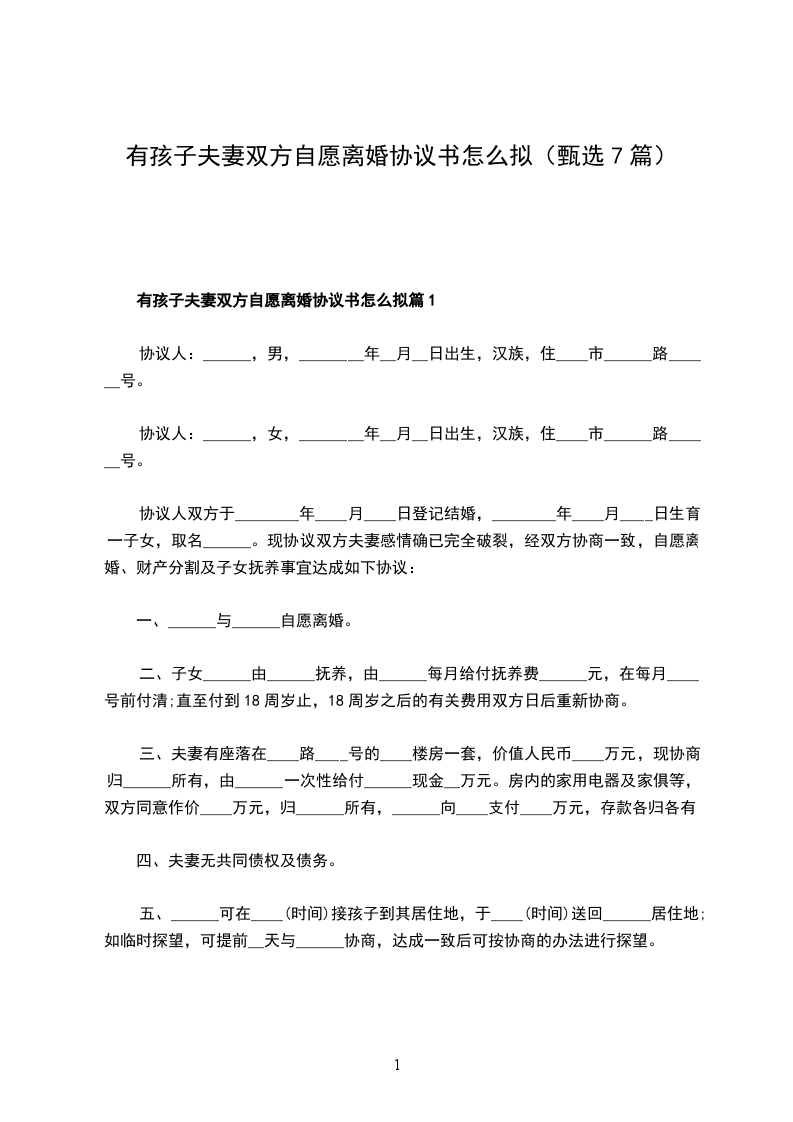 有孩子夫妻双方自愿离婚协议书怎么拟（甄选 7 篇）

有孩子夫妻双方自愿离婚协议书怎么拟篇 1

协议人：______，男，________年__月__日出生，汉族，住____市______路______号。

协议人：______，女，________年__月__日出生，汉族，住____市______路______号。

协议人双方于________年____月____日登记结婚，________年____月____日生育一子女，取名______。现协议双方夫妻感情确已完全破裂，经双方协商一致，自愿离婚、财产分割及子女抚养事宜达成如下协议：

一、______与______自愿离婚。

二、子女______由______抚养，由______每月给付抚养费______元，在每月____号前付清;直至付到 18 周岁止，18 周岁之后的有关费用双方日后重新协商。

三、夫妻有座落在____路____号的____楼房一套，价值人民币____万元，现协商归______所有，由______一次性给付______现金__万元。房内的家用电器及家俱等，双方同意作价____万元，归______所有，______向____支付____万元，存款各归各有

四、夫妻无共同债权及债务。

五、______可在____(时间)接孩子到其居住地，于____(时间)送回______居住地;如临时探望，可提前__天与______协商，达成一致后可按协商的办法进行探望。

1